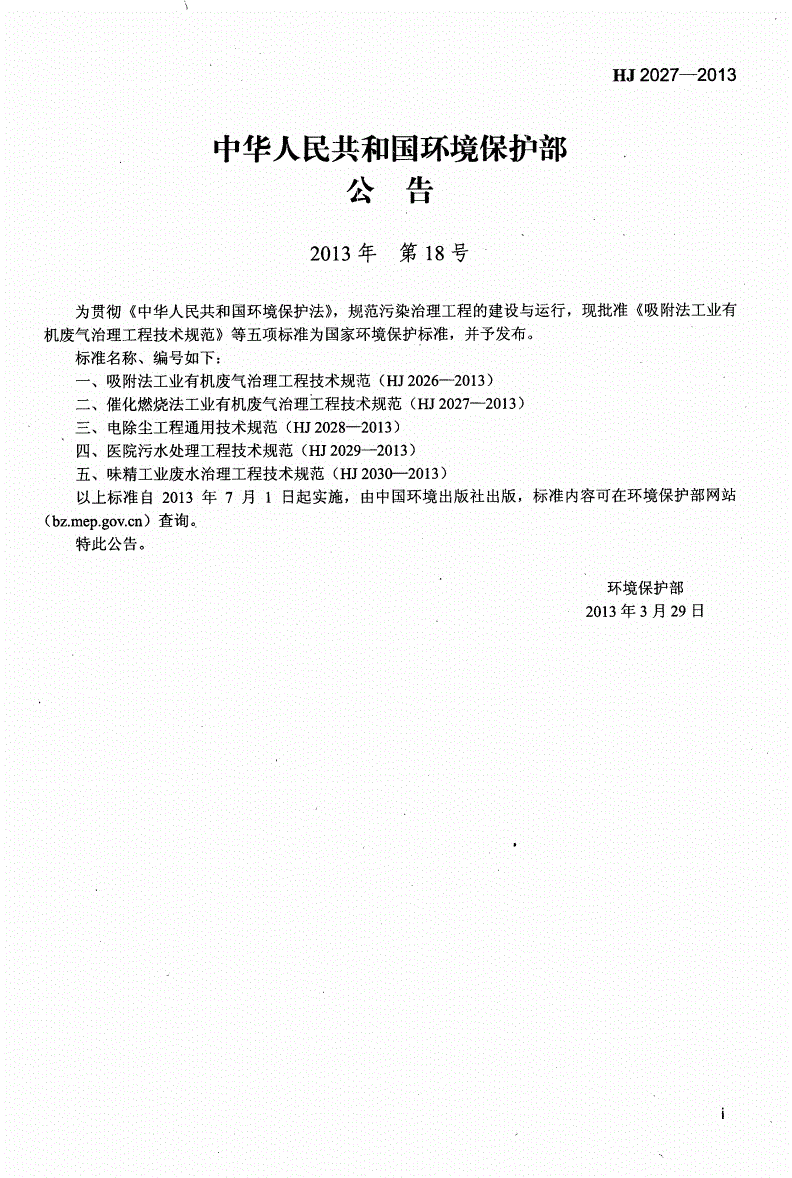 HJ 2027—2013

中华人民共和国环境保护部
公　告

2013 年　第 18 号

为贯彻《中华人民共和国环境保护法》，规范污染治理工程的建设与运行，现批准《吸附法工业有机废气治理工程技术规范》等五项标准为国家环境保护标准，并予发布。

标准名称、编号如下：

一、吸附法工业有机废气治理工程技术规范（HJ 2026—2013）

二、催化燃烧法工业有机废气治理工程技术规范（HJ 2027—2013）

三、电除尘工程通用技术规范（HJ 2028—2013）

四、医院污水处理工程技术规范（HJ 2029—2013）

五、味精工业废水治理工程技术规范（HJ 2030—2013）

以上标准自 2013 年 7 月 1 日起实施，由中国环境出版社出版，标准内容可在环境保护部网站（bz.mep.gov.cn）查询。

特此公告。

环境保护部
2013 年 3 月 29 日

i